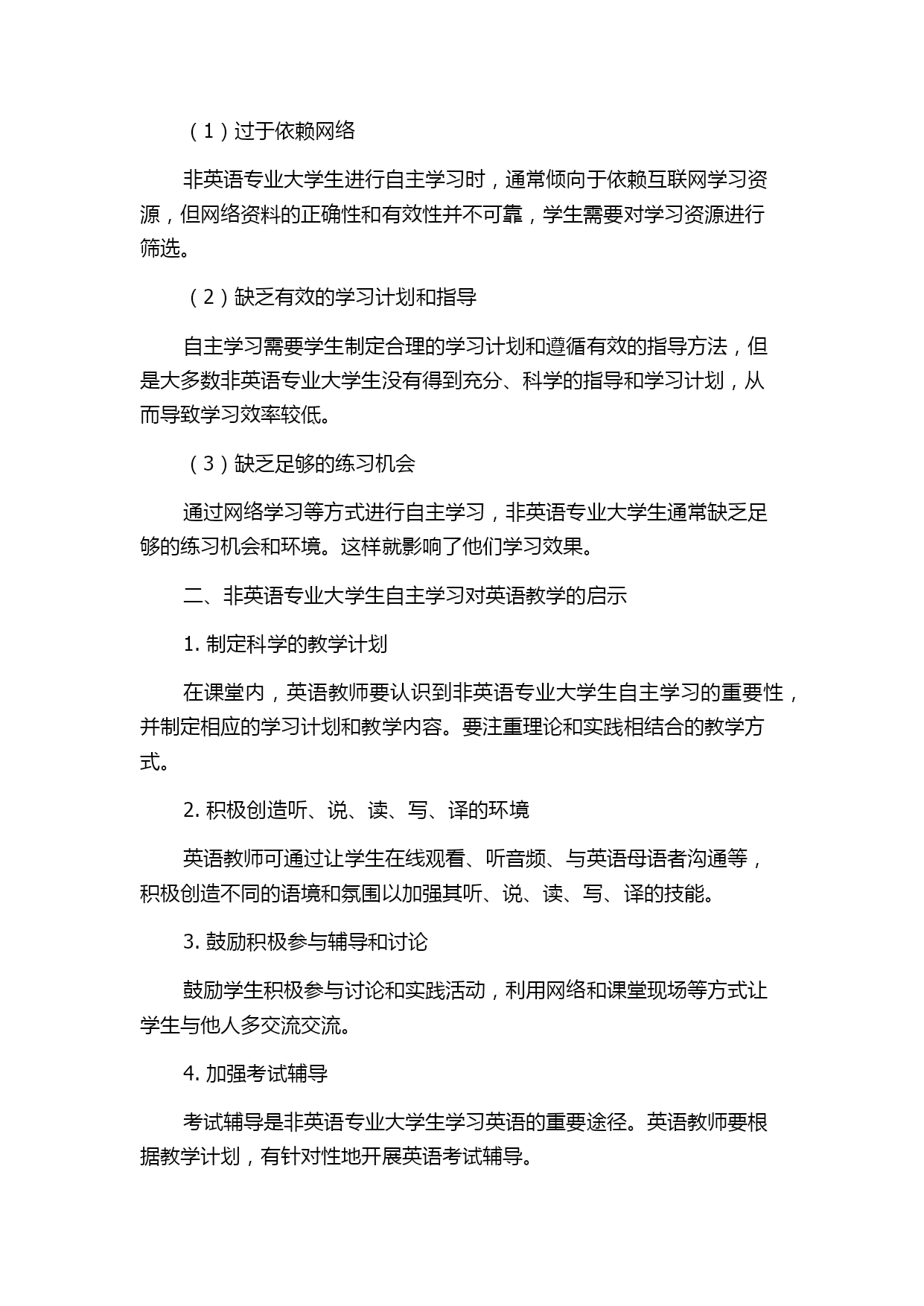 （1）过于依赖网络

非英语专业大学生进行自主学习时，通常倾向于依赖互联网学习资源，但网络资料的正确性和有效性并不可靠，学生需要对学习资源进行筛选。

（2）缺乏有效的学习计划和指导

自主学习需要学生制定合理的学习计划和遵循有效的指导方法，但是大多数非英语专业大学生没有得到充分、科学的指导和学习计划，从而导致学习效率较低。

（3）缺乏足够的练习机会

通过网络学习等方式进行自主学习，非英语专业大学生通常缺乏足够的练习机会和环境。这样就影响了他们学习效果。

二、非英语专业大学生自主学习对英语教学的启示

1. 制定科学的教学计划

在课堂内，英语教师要认识到非英语专业大学生自主学习的重要性，并制定相应的学习计划和教学内容。要注重理论和实践相结合的教学方式。

2. 积极创造听、说、读、写、译的环境

英语教师可通过让学生在线观看、听音频、与英语母语者沟通等，积极创造不同的语境和氛围以加强其听、说、读、写、译的技能。

3. 鼓励积极参与辅导和讨论

鼓励学生积极参与讨论和实践活动，利用网络和课堂现场等方式让学生与他人多交流交流。

4. 加强考试辅导

考试辅导是非英语专业大学生学习英语的重要途径。英语教师要根据教学计划，有针对性地开展英语考试辅导。